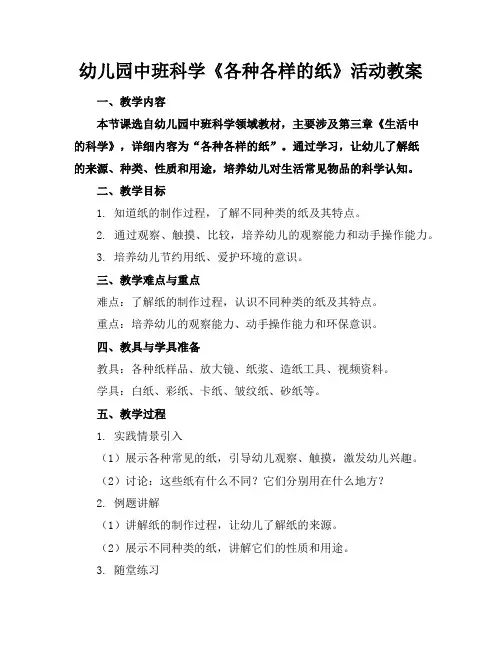 幼儿园中班科学《各种各样的纸》活动教案

一、教学内容

本节课选自幼儿园中班科学领域教材，主要涉及第三章《生活中的科学》，详细内容为“各种各样的纸”。通过学习，让幼儿了解纸的来源、种类、性质和用途，培养幼儿对生活常见物品的科学认知。

二、教学目标

1. 知道纸的制作过程，了解不同种类的纸及其特点。

2. 通过观察、触摸、比较，培养幼儿的观察能力和动手操作能力。

3. 培养幼儿节约用纸、爱护环境的意识。

三、教学难点与重点

难点：了解纸的制作过程，认识不同种类的纸及其特点。

重点：培养幼儿的观察能力、动手操作能力和环保意识。

四、教具与学具准备

教具：各种纸样品、放大镜、纸浆、造纸工具、视频资料。

学具：白纸、彩纸、卡纸、皱纹纸、砂纸等。

五、教学过程

1. 实践情景引入

（1）展示各种常见的纸，引导幼儿观察、触摸，激发幼儿兴趣。

（2）讨论：这些纸有什么不同？它们分别用在什么地方？

2. 例题讲解

（1）讲解纸的制作过程，让幼儿了解纸的来源。

（2）展示不同种类的纸，讲解它们的性质和用途。

3. 随堂练习